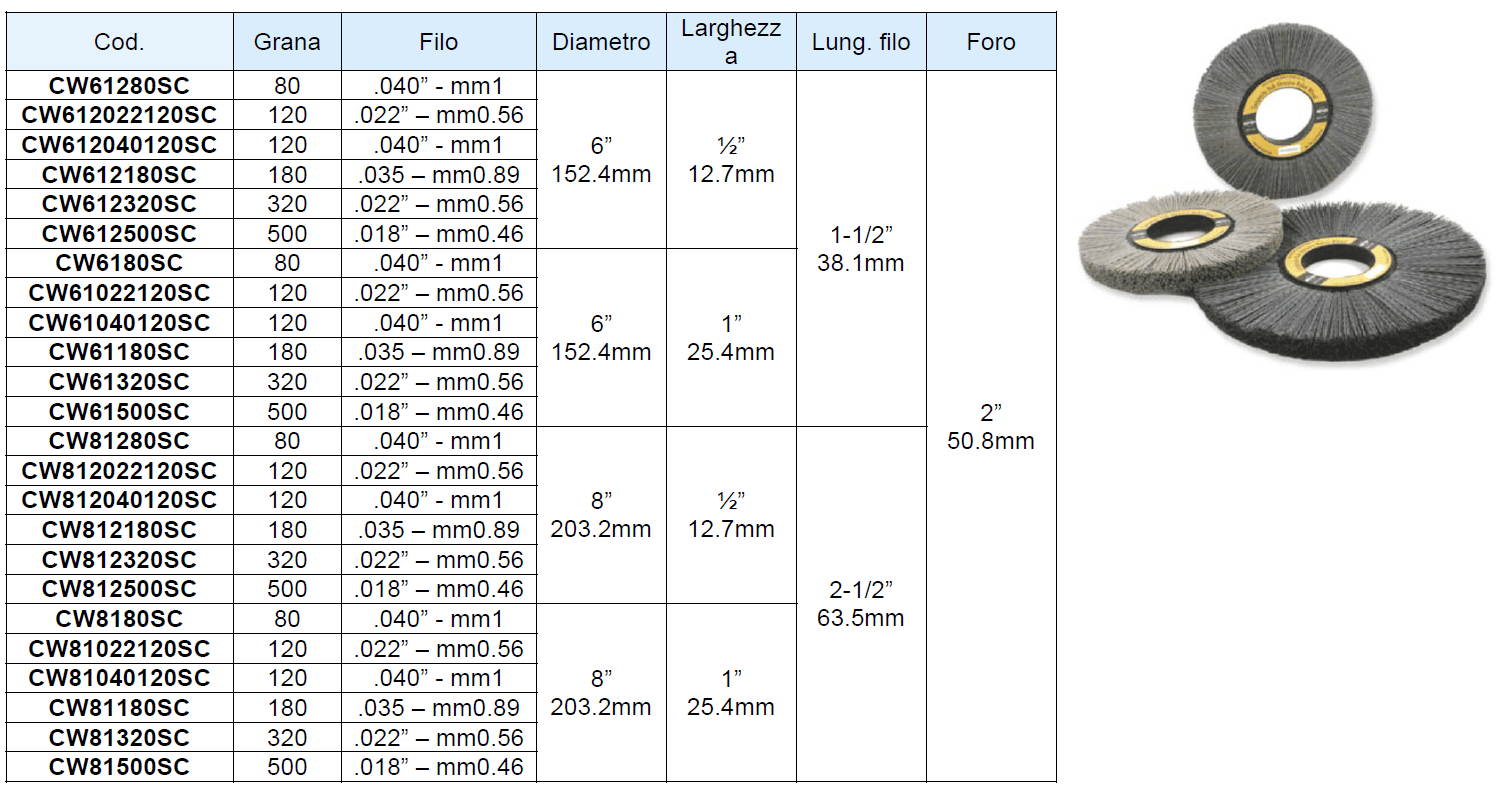 | Cod. | Grana | Filo | Diametro | Larghezza | Lung. filo | Foro |
|---|---|---|---|---|---|---|
| CW61280SC | 80 | .040” - mm1 | 6” 152.4mm | ½” 12.7mm | 1-1/2” 38.1mm | 2” 50.8mm |
| CW612022120SC | 120 | .022” – mm0.56 | | | | |
| CW612040120SC | 120 | .040” - mm1 | | | | |
| CW612180SC | 180 | .035 – mm0.89 | | | | |
| CW612320SC | 320 | .022” – mm0.56 | | | | |
| CW612500SC | 500 | .018” – mm0.46 | | | | |
| CW6180SC | 80 | .040” - mm1 | 6” 152.4mm | 1” 25.4mm | | |
| CW61022120SC | 120 | .022” – mm0.56 | | | | |
| CW61040120SC | 120 | .040” - mm1 | | | | |
| CW61180SC | 180 | .035 – mm0.89 | | | | |
| CW61320SC | 320 | .022” – mm0.56 | | | | |
| CW61500SC | 500 | .018” – mm0.46 | | | | |
| CW81280SC | 80 | .040” - mm1 | 8” 203.2mm | ½” 12.7mm | 2-1/2” 63.5mm | |
| CW812022120SC | 120 | .022” – mm0.56 | | | | |
| CW812040120SC | 120 | .040” - mm1 | | | | |
| CW812180SC | 180 | .035 – mm0.89 | | | | |
| CW812320SC | 320 | .022” – mm0.56 | | | | |
| CW812500SC | 500 | .018” – mm0.46 | | | | |
| CW8180SC | 80 | .040” - mm1 | 8” 203.2mm | 1” 25.4mm | | |
| CW81022120SC | 120 | .022” – mm0.56 | | | | |
| CW81040120SC | 120 | .040” - mm1 | | | | |
| CW81180SC | 180 | .035 – mm0.89 | | | | |
| CW81320SC | 320 | .022” – mm0.56 | | | | |
| CW81500SC | 500 | .018” – mm0.46 | | | | |